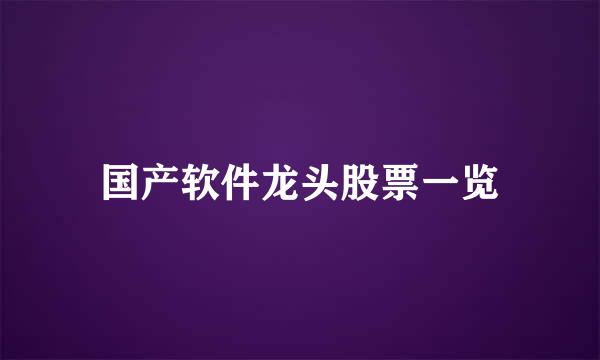 国产软件龙头股票一览